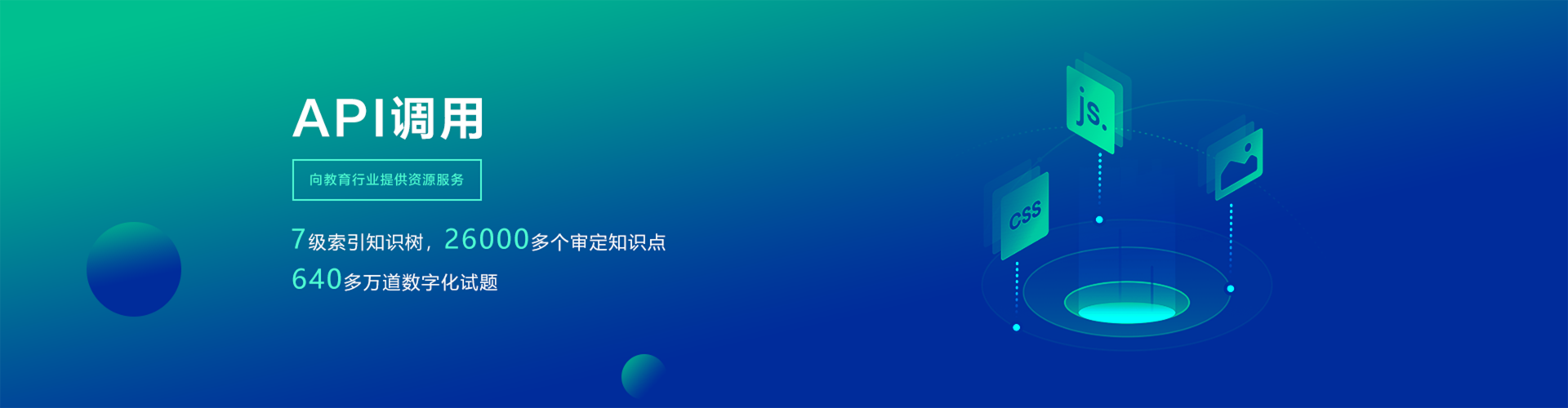 API调用

向教育行业提供资源服务

7级索引知识树，26000多个审定知识点

640多万道数字化试题

js.

css